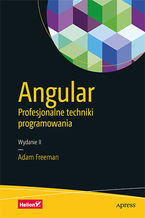 Angular
Profesjonalne techniki programowania

Wydanie II

Adam Freeman

Helion

Apress